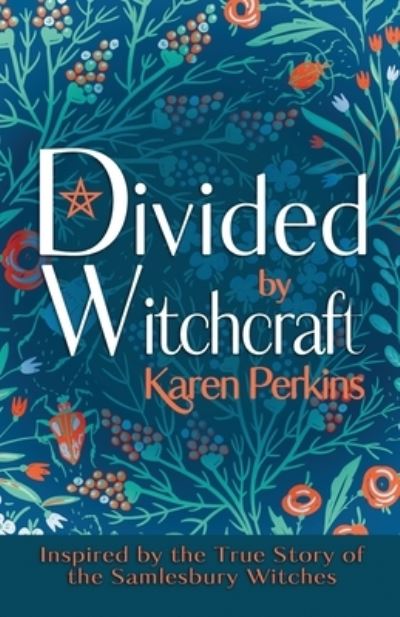 Divided by Witchcraft

Karen Perkins

Inspired by the True Story of the Samlesbury Witches